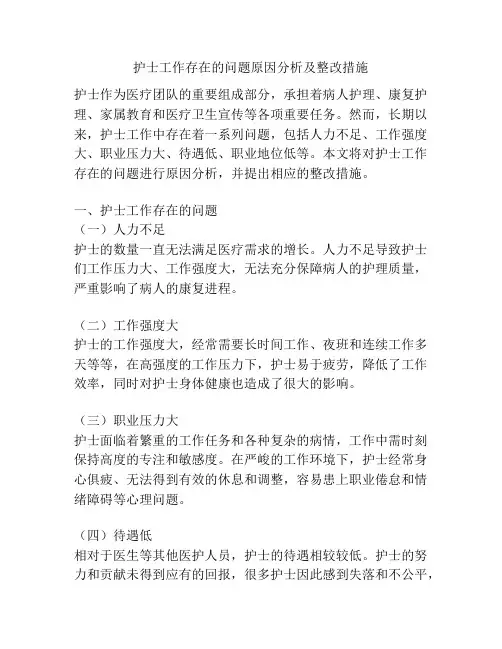 护士工作存在的问题原因分析及整改措施

护士作为医疗团队的重要组成部分，承担着病人护理、康复护理、家属教育和医疗卫生宣传等各项重要任务。然而，长期以来，护士工作中存在着一系列问题，包括人力不足、工作强度大、职业压力大、待遇低、职业地位低等。本文将对护士工作存在的问题进行原因分析，并提出相应的整改措施。

一、护士工作存在的问题
（一）人力不足
护士的数量一直无法满足医疗需求的增长。人力不足导致护士们工作压力大、工作强度大，无法充分保障病人的护理质量，严重影响了病人的康复进程。

（二）工作强度大
护士的工作强度大，经常需要长时间工作、夜班和连续工作多天等等，在高强度的工作压力下，护士易于疲劳，降低了工作效率，同时对护士身体健康也造成了很大的影响。

（三）职业压力大
护士面临着繁重的工作任务和各种复杂的病情，工作中需时刻保持高度的专注和敏感度。在严峻的工作环境下，护士经常身心俱疲、无法得到有效的休息和调整，容易患上职业倦怠和情绪障碍等心理问题。

（四）待遇低
相对于医生等其他医护人员，护士的待遇相较较低。护士的努力和贡献未得到应有的回报，很多护士因此感到失落和不公平，